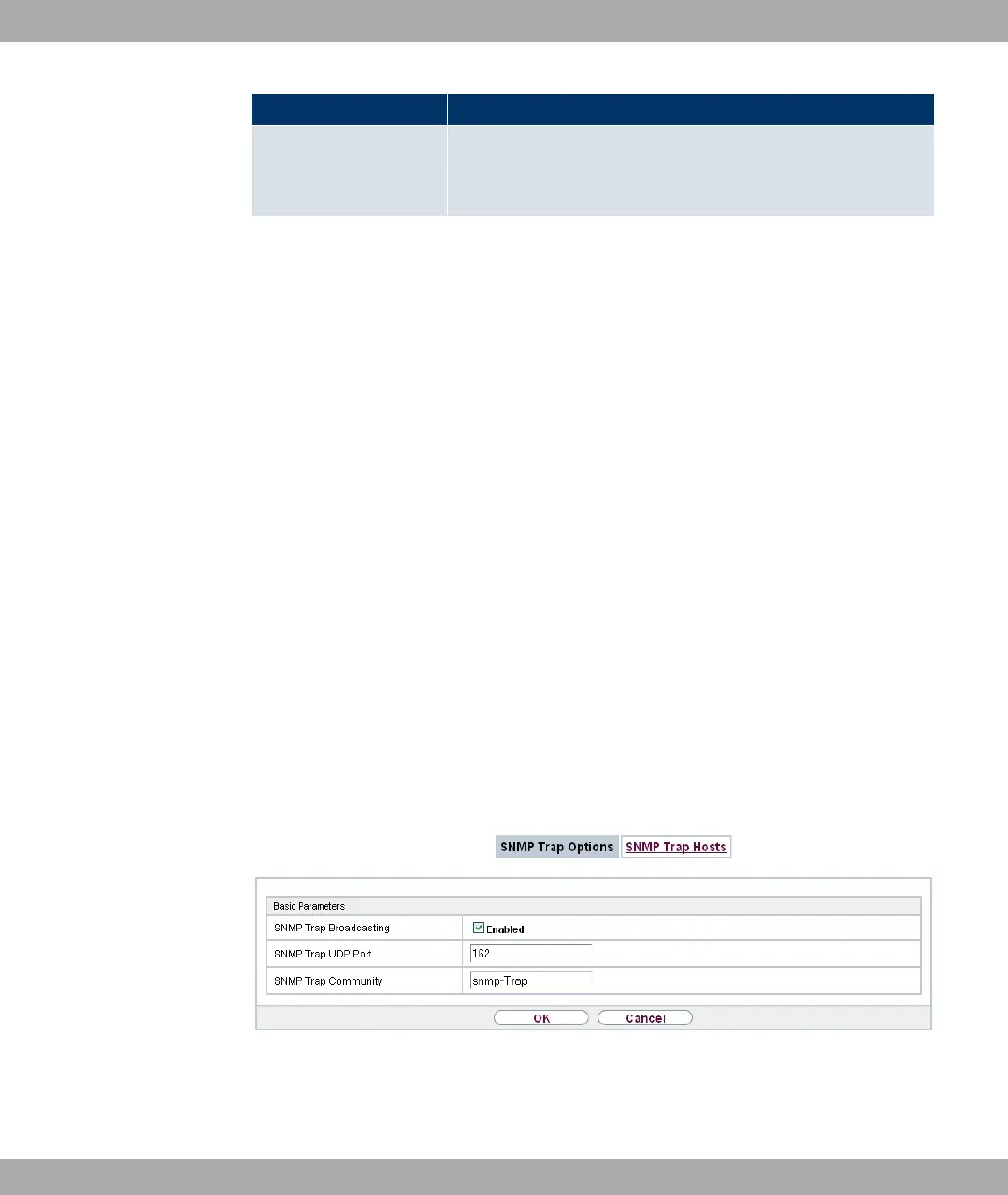 SNMP Trap Options SNMP Trap Hosts

Basic Parameters

SNMP Trap Broadcasting ☑ Enabled

SNMP Trap UDP Port 162

SNMP Trap Community snmp-Trap

OK Cancel